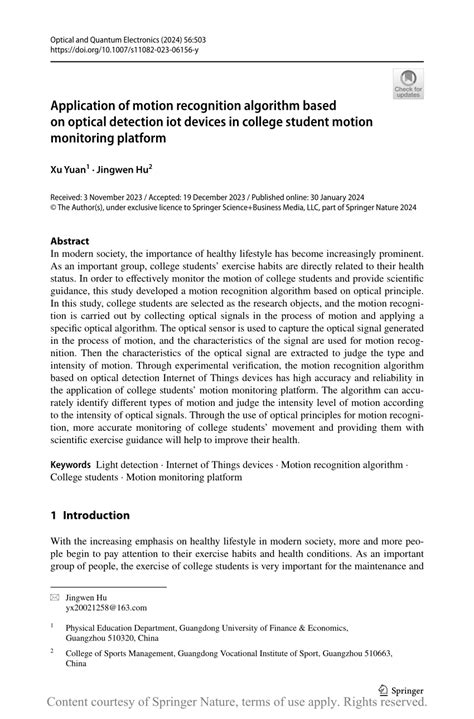 Optical and Quantum Electronics (2024) 56:503
https://doi.org/10.1007/s11082-023-06156-y

Check for updates

Application of motion recognition algorithm based on optical detection iot devices in college student motion monitoring platform

Xu Yuan$^1$ · Jingwen Hu$^2$

Received: 3 November 2023 / Accepted: 19 December 2023 / Published online: 30 January 2024
© The Author(s), under exclusive licence to Springer Science+Business Media, LLC, part of Springer Nature 2024

Abstract
In modern society, the importance of healthy lifestyle has become increasingly prominent. As an important group, college students' exercise habits are directly related to their health status. In order to effectively monitor the motion of college students and provide scientific guidance, this study developed a motion recognition algorithm based on optical principle. In this study, college students are selected as the research objects, and the motion recognition is carried out by collecting optical signals in the process of motion and applying a specific optical algorithm. The optical sensor is used to capture the optical signal generated in the process of motion, and the characteristics of the signal are used for motion recognition. Then the characteristics of the optical signal are extracted to judge the type and intensity of motion. Through experimental verification, the motion recognition algorithm based on optical detection Internet of Things devices has high accuracy and reliability in the application of college students' motion monitoring platform. The algorithm can accurately identify different types of motion and judge the intensity level of motion according to the intensity of optical signals. Through the use of optical principles for motion recognition, more accurate monitoring of college students' movement and providing them with scientific exercise guidance will help to improve their health.

Keywords Light detection · Internet of Things devices · Motion recognition algorithm · College students · Motion monitoring platform

1 Introduction

With the increasing emphasis on healthy lifestyle in modern society, more and more people begin to pay attention to their exercise habits and health conditions. As an important group of people, the exercise of college students is very important for the maintenance and

Jingwen Hu
yx20021258@163.com

$^1$ Physical Education Department, Guangdong University of Finance & Economics, Guangzhou 510320, China

$^2$ College of Sports Management, Guangdong Vocational Institute of Sport, Guangzhou 510663, China

Springer

Content courtesy of Springer Nature, terms of use apply. Rights reserved.